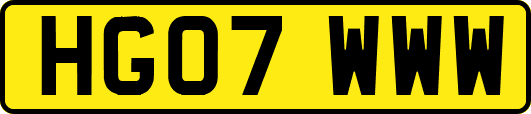 HG07 WWW